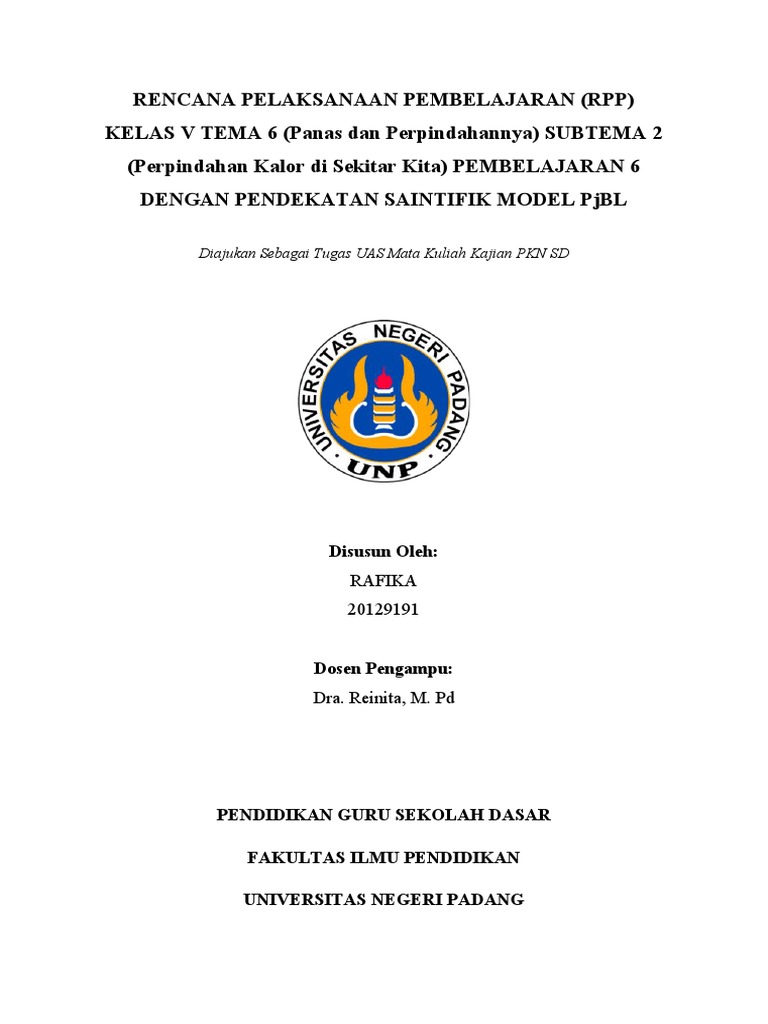 RENCANA PELAKSANAAN PEMBELAJARAN (RPP) KELAS V TEMA 6 (Panas dan Perpindahannya) SUBTEMA 2 (Perpindahan Kalor di Sekitar Kita) PEMBELAJARAN 6 DENGAN PENDEKATAN SAINTIFIK MODEL PjBL

Diajukan Sebagai Tugas UAS Mata Kuliah Kajian PKN SD

UNIVERSITAS NEGERI PADANG
UNP

Disusun Oleh:
RAFIKA
20129191

Dosen Pengampu:
Dra. Reinita, M. Pd

PENDIDIKAN GURU SEKOLAH DASAR

FAKULTAS ILMU PENDIDIKAN

UNIVERSITAS NEGERI PADANG